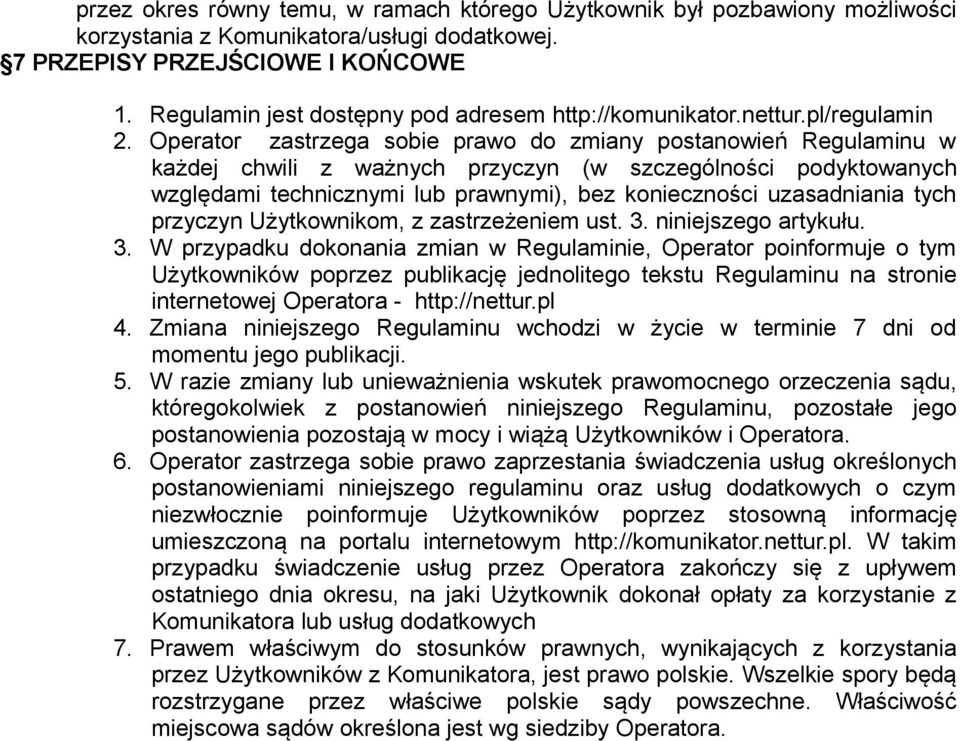 przez okres równy temu, w ramach którego Użytkownik był pozbawiony możliwości korzystania z Komunikatora/usługi dodatkowej.

§7 PRZEPISY PRZEJŚCIOWE I KOŃCOWE

1. Regulamin jest dostępny pod adresem http://komunikator.nettur.pl/regulamin
2. Operator zastrzega sobie prawo do zmiany postanowień Regulaminu w każdej chwili z ważnych przyczyn (w szczególności podyktowanych względami technicznymi lub prawnymi), bez konieczności uzasadniania tych przyczyn Użytkownikom, z zastrzeżeniem ust. 3. niniejszego artykułu.
3. W przypadku dokonania zmian w Regulaminie, Operator poinformuje o tym Użytkowników poprzez publikację jednolitego tekstu Regulaminu na stronie internetowej Operatora - http://nettur.pl
4. Zmiana niniejszego Regulaminu wchodzi w życie w terminie 7 dni od momentu jego publikacji.
5. W razie zmiany lub unieważnienia wskutek prawomocnego orzeczenia sądu, któregokolwiek z postanowień niniejszego Regulaminu, pozostałe jego postanowienia pozostają w mocy i wiążą Użytkowników i Operatora.
6. Operator zastrzega sobie prawo zaprzestania świadczenia usług określonych postanowieniami niniejszego regulaminu oraz usług dodatkowych o czym niezwłocznie poinformuje Użytkowników poprzez stosowną informację umieszczoną na portalu internetowym http://komunikator.nettur.pl. W takim przypadku świadczenie usług przez Operatora zakończy się z upływem ostatniego dnia okresu, na jaki Użytkownik dokonał opłaty za korzystanie z Komunikatora lub usług dodatkowych
7. Prawem właściwym do stosunków prawnych, wynikających z korzystania przez Użytkowników z Komunikatora, jest prawo polskie. Wszelkie spory będą rozstrzygane przez właściwe polskie sądy powszechne. Właściwość miejscowa sądów określona jest wg siedziby Operatora.